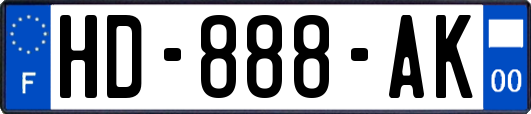 F
HD-888-AK
00